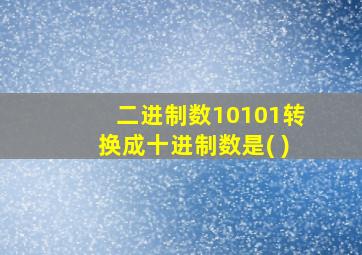 二进制数10101转换成十进制数是( )